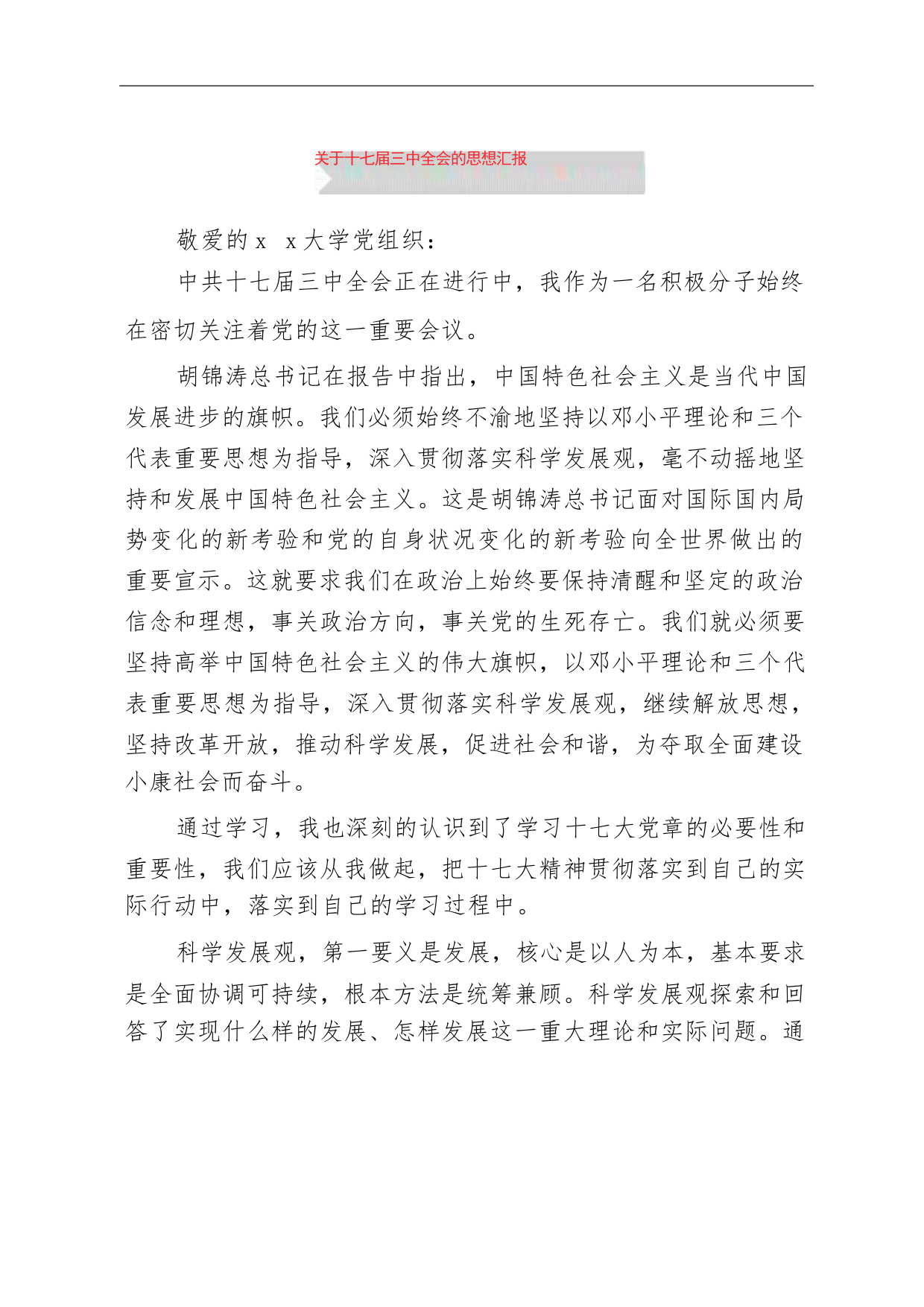 关于十七届三中全会的思想汇报

敬爱的ｘ ｘ大学党组织：

中共十七届三中全会正在进行中，我作为一名积极分子始终在密切关注着党的这一重要会议。

胡锦涛总书记在报告中指出，中国特色社会主义是当代中国发展进步的旗帜。我们必须始终不渝地坚持以邓小平理论和三个代表重要思想为指导，深入贯彻落实科学发展观，毫不动摇地坚持和发展中国特色社会主义。这是胡锦涛总书记面对国际国内局势变化的新考验和党的自身状况变化的新考验向全世界做出的重要宣示。这就要求我们在政治上始终要保持清醒和坚定的政治信念和理想，事关政治方向，事关党的生死存亡。我们就必须要坚持高举中国特色社会主义的伟大旗帜，以邓小平理论和三个代表重要思想为指导，深入贯彻落实科学发展观，继续解放思想，坚持改革开放，推动科学发展，促进社会和谐，为夺取全面建设小康社会而奋斗。

通过学习，我也深刻的认识到了学习十七大党章的必要性和重要性，我们应该从我做起，把十七大精神贯彻落实到自己的实际行动中，落实到自己的学习过程中。

科学发展观，第一要义是发展，核心是以人为本，基本要求是全面协调可持续，根本方法是统筹兼顾。科学发展观探索和回答了实现什么样的发展、怎样发展这一重大理论和实际问题。通